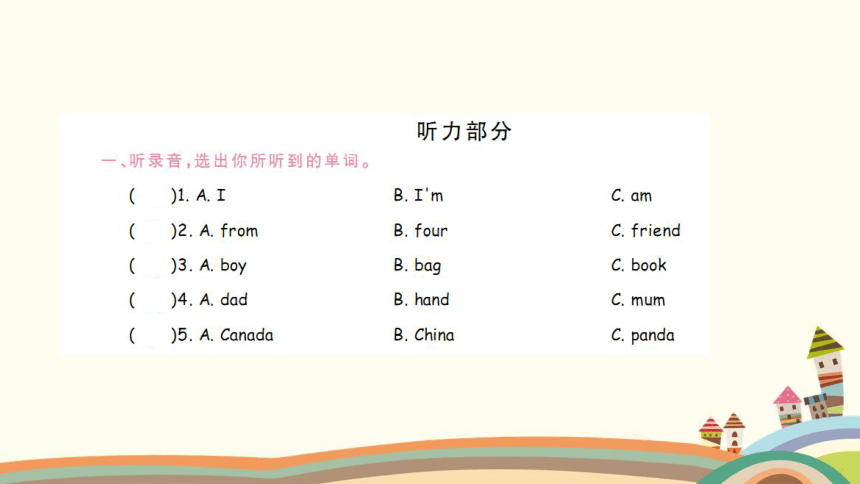 听力部分

一、听录音，选出你所听到的单词。

(　　)1. A. I　　B. I'm　　C. am

(　　)2. A. from　　B. four　　C. friend

(　　)3. A. boy　　B. bag　　C. book

(　　)4. A. dad　　B. hand　　C. mum

(　　)5. A. Canada　　B. China　　C. panda